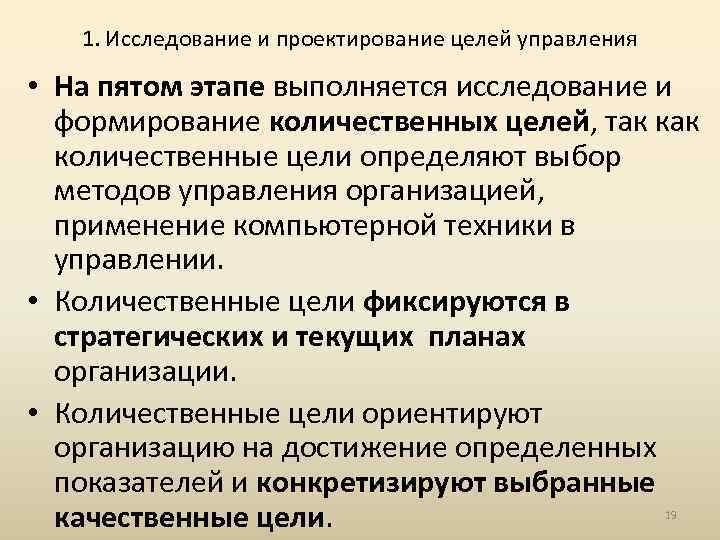 1. Исследование и проектирование целей управления

• На пятом этапе выполняется исследование и формирование количественных целей, так как количественные цели определяют выбор методов управления организацией, применение компьютерной техники в управлении.

• Количественные цели фиксируются в стратегических и текущих планах организации.

• Количественные цели ориентируют организацию на достижение определенных показателей и конкретизируют выбранные качественные цели.

19